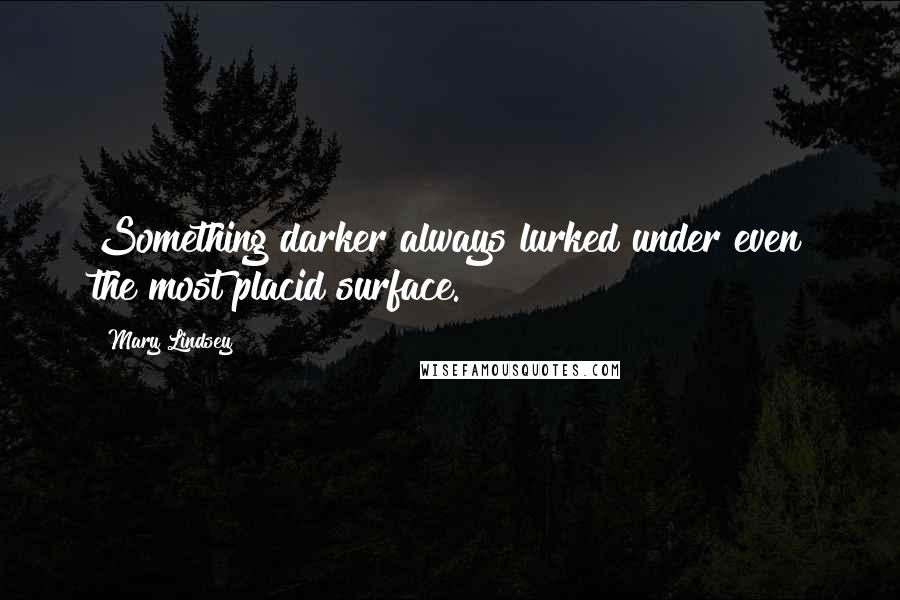 Something darker always lurked under even the most placid surface.

Mary Lindsey

WISEFAMOUSQUOTES.COM